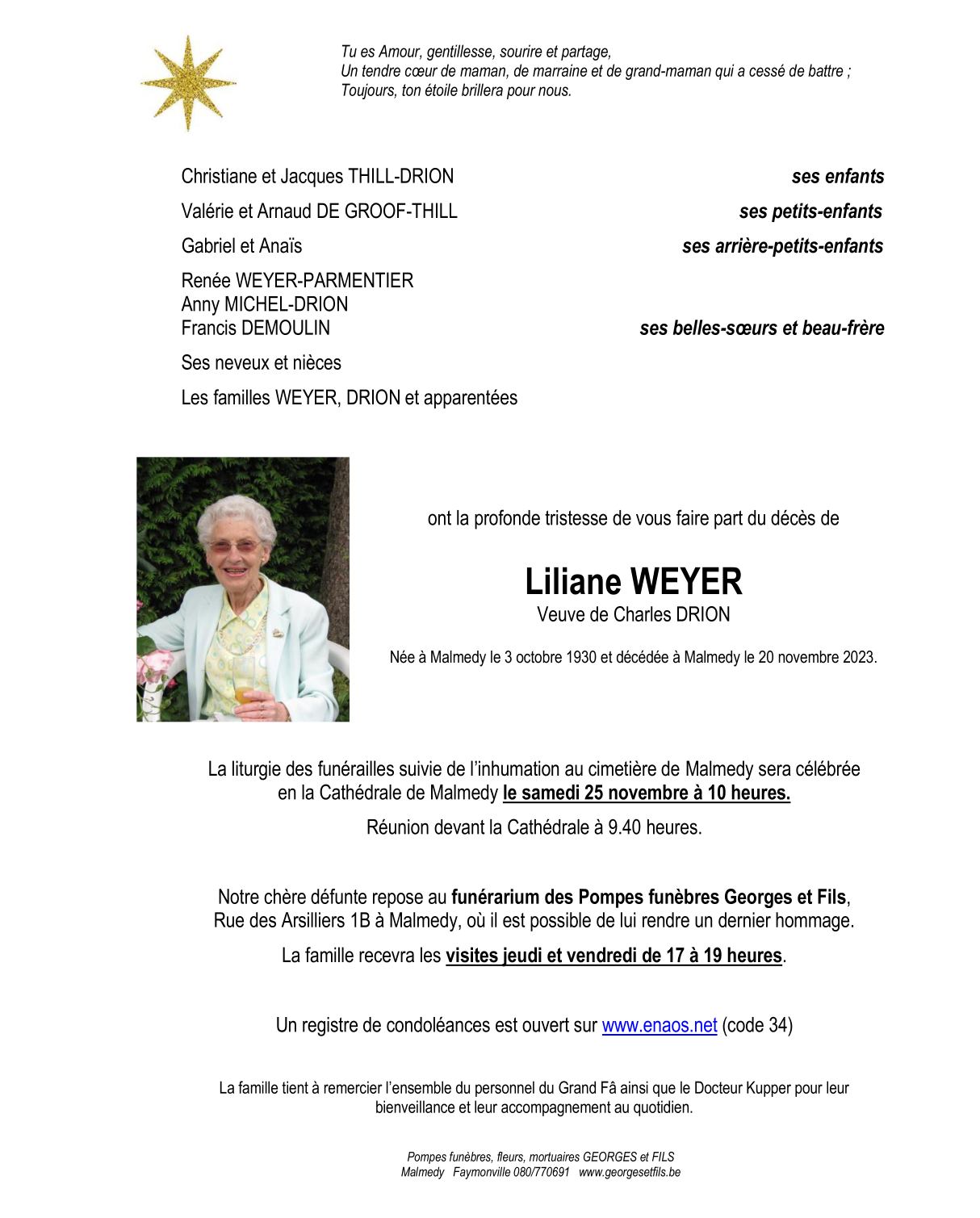 Tu es Amour, gentillesse, sourire et partage,
Un tendre cœur de maman, de marraine et de grand-maman qui a cessé de battre ;
Toujours, ton étoile brillera pour nous.

Christiane et Jacques THILL-DRION ses enfants

Valérie et Arnaud DE GROOF-THILL ses petits-enfants

Gabriel et Anaïs ses arrière-petits-enfants

Renée WEYER-PARMENTIER
Anny MICHEL-DRION
Francis DEMOULIN ses belles-sœurs et beau-frère

Ses neveux et nièces

Les familles WEYER, DRION et apparentées

ont la profonde tristesse de vous faire part du décès de

Liliane WEYER
Veuve de Charles DRION

Née à Malmedy le 3 octobre 1930 et décédée à Malmedy le 20 novembre 2023.

La liturgie des funérailles suivie de l'inhumation au cimetière de Malmedy sera célébrée en la Cathédrale de Malmedy le samedi 25 novembre à 10 heures.

Réunion devant la Cathédrale à 9.40 heures.

Notre chère défunte repose au funérarium des Pompes funèbres Georges et Fils, Rue des Arsilliers 1B à Malmedy, où il est possible de lui rendre un dernier hommage.

La famille recevra les visites jeudi et vendredi de 17 à 19 heures.

Un registre de condoléances est ouvert sur www.enaos.net (code 34)

La famille tient à remercier l'ensemble du personnel du Grand Fâ ainsi que le Docteur Kupper pour leur bienveillance et leur accompagnement au quotidien.

Pompes funèbres, fleurs, mortuaires GEORGES et FILS
Malmedy Faymonville 080/770691 www.georgesetfils.be